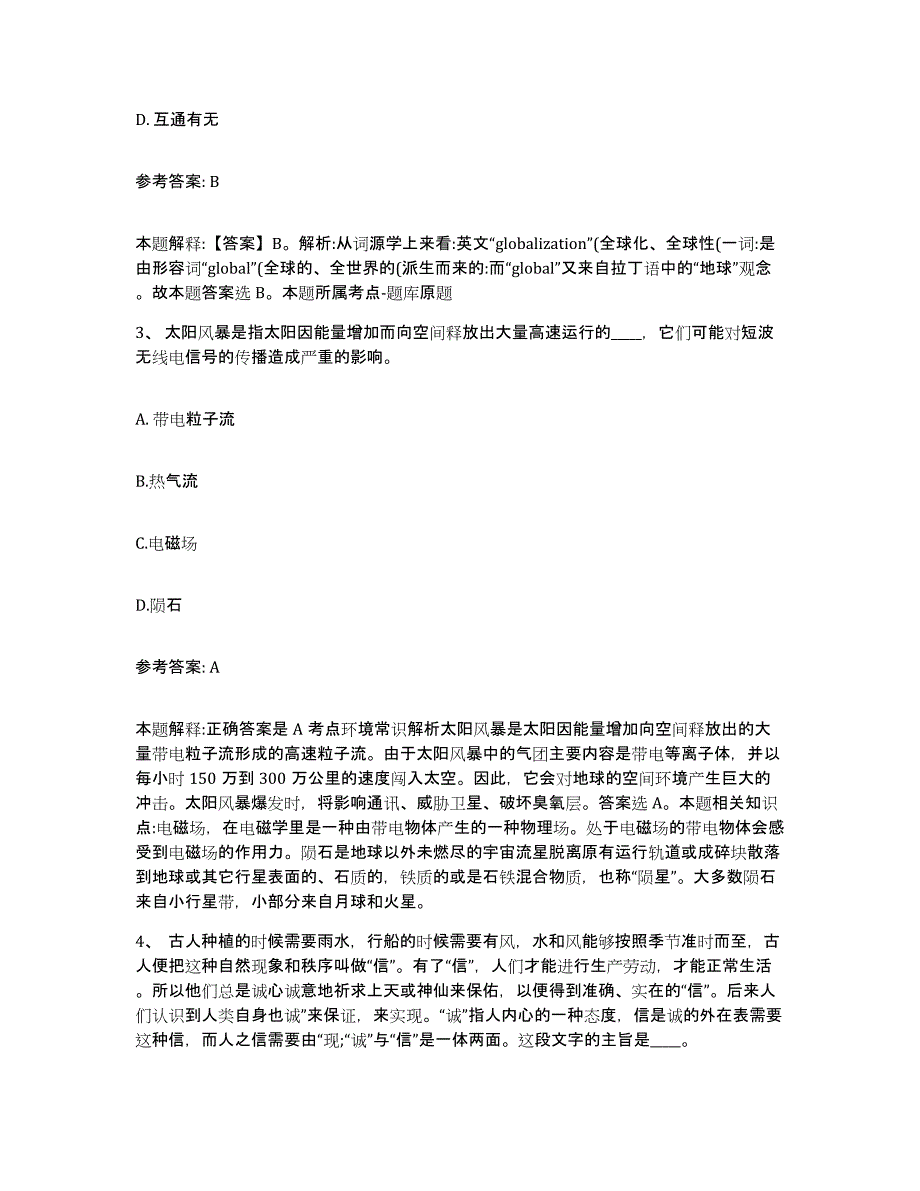 D. 互通有无

参考答案: B

本题解释:【答案】B。解析:从词源学上来看:英文“globalization”(全球化、全球性(一词:是由形容词“global”(全球的、全世界的(派生而来的:而“global”又来自拉丁语中的“地球”观念。故本题答案选 B。本题所属考点-题库原题

3、 太阳风暴是指太阳因能量增加而向空间释放出大量高速运行的____，它们可能对短波无线电信号的传播造成严重的影响。

A. 带电粒子流

B.热气流

C.电磁场

D.陨石

参考答案: A

本题解释:正确答案是 A 考点环境常识解析太阳风暴是太阳因能量增加向空间释放出的大量带电粒子流形成的高速粒子流。由于太阳风暴中的气团主要内容是带电等离子体，并以每小时 150 万到 300 万公里的速度闯入太空。因此，它会对地球的空间环境产生巨大的冲击。太阳风暴爆发时，将影响通讯、威胁卫星、破坏臭氧层。答案选 A。本题相关知识点:电磁场，在电磁学里是一种由带电物体产生的一种物理场。处于电磁场的带电物体会感受到电磁场的作用力。陨石是地球以外未燃尽的宇宙流星脱离原有运行轨道或成碎块散落到地球或其它行星表面的、石质的，铁质的或是石铁混合物质，也称“陨星”。大多数陨石来自小行星带，小部分来自月球和火星。

4、 古人种植的时候需要雨水，行船的时候需要有风，水和风能够按照季节准时而至，古人便把这种自然现象和秩序叫做“信”。有了“信”，人们才能进行生产劳动，才能正常生活。所以他们总是诚心诚意地祈求上天或神仙来保佑，以便得到准确、实在的“信”。后来人们认识到人类自身也诚”来保证，来实现。“诚”指人内心的一种态度，信是诚的外在表需要这种信，而人之信需要由“现;“诚”与“信”是一体两面。这段文字的主旨是____。